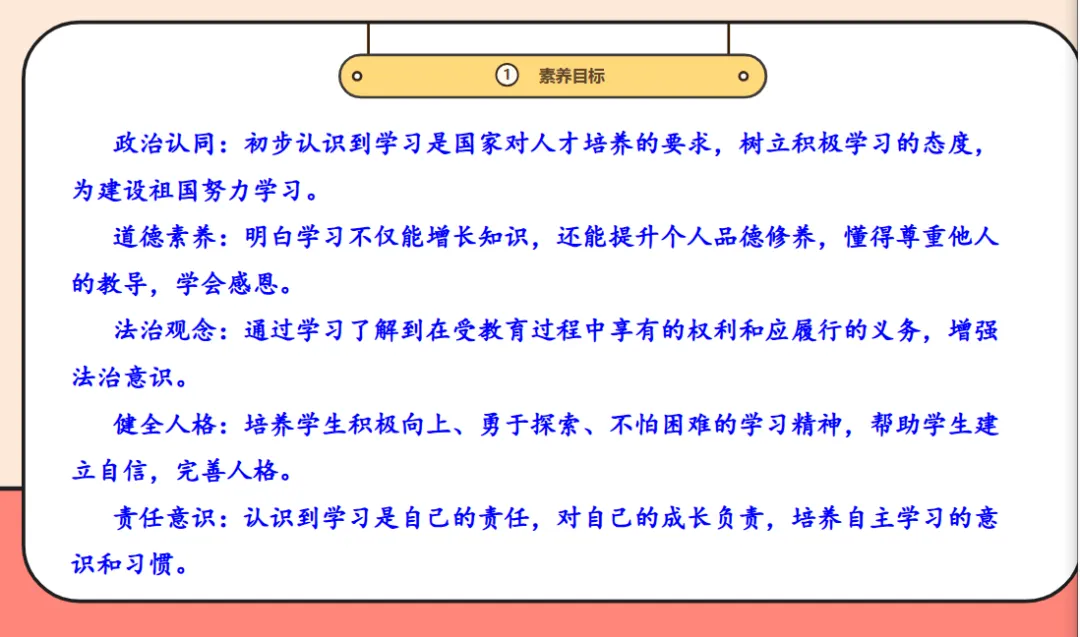 ①素养目标

政治认同：初步认识到学习是国家对人才培养的要求，树立积极学习的态度，为建设祖国努力学习。

道德素养：明白学习不仅能增长知识，还能提升个人品德修养，懂得尊重他人的教导，学会感恩。

法治观念：通过学习了解到在受教育过程中享有的权利和应履行的义务，增强法治意识。

健全人格：培养学生积极向上、勇于探索、不怕困难的学习精神，帮助学生建立自信，完善人格。

责任意识：认识到学习是自己的责任，对自己的成长负责，培养自主学习的意识和习惯。